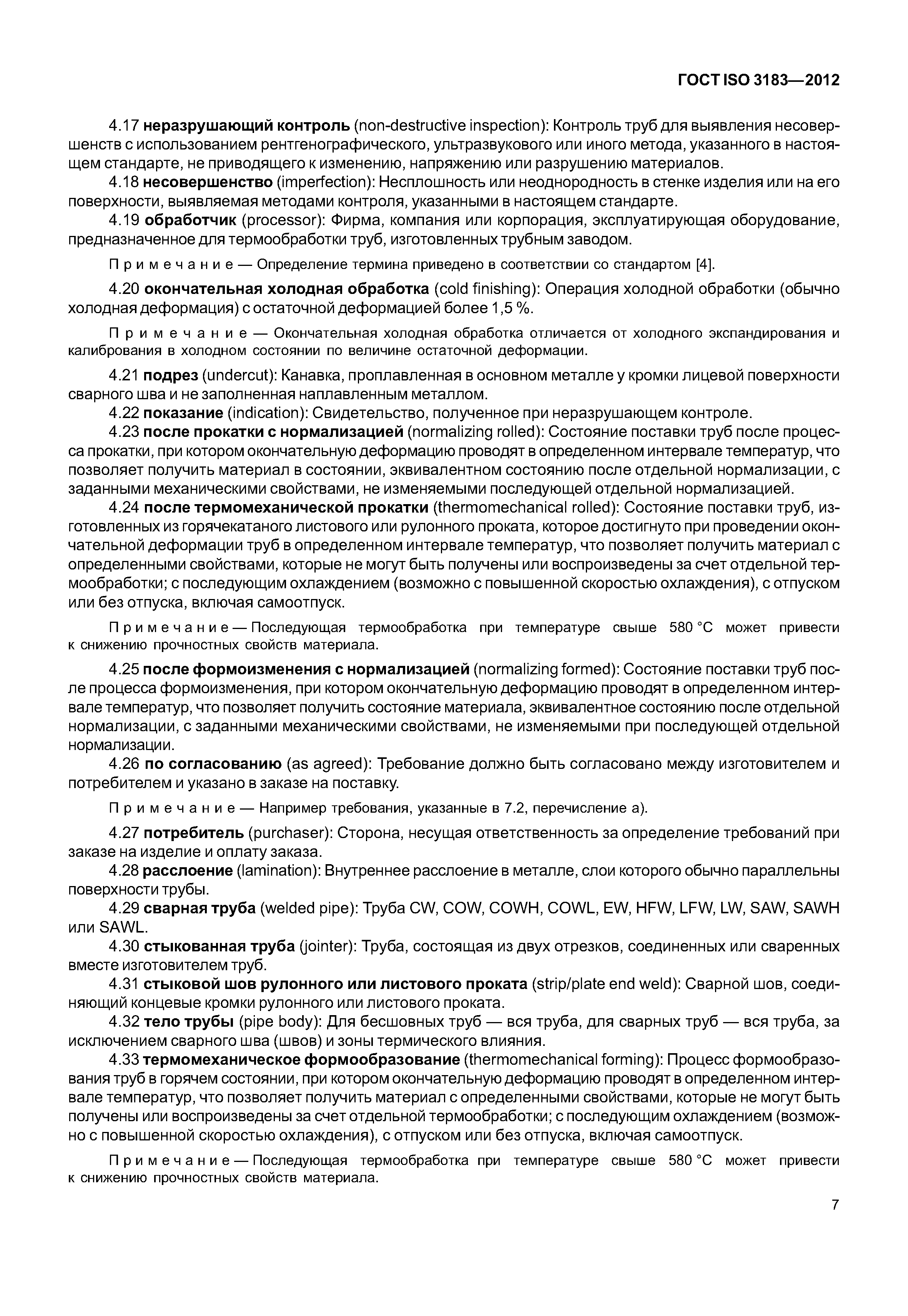 ГОСТ ISO 3183—2012

4.17 неразрушающий контроль (non-destructive inspection): Контроль труб для выявления несовершенств с использованием рентгенографического, ультразвукового или иного метода, указанного в настоящем стандарте, не приводящего к изменению, напряжению или разрушению материалов.

4.18 несовершенство (imperfection): Несплошность или неоднородность в стенке изделия или на его поверхности, выявляемая методами контроля, указанными в настоящем стандарте.

4.19 обработчик (processor): Фирма, компания или корпорация, эксплуатирующая оборудование, предназначенное для термообработки труб, изготовленных трубным заводом.

Примечание — Определение термина приведено в соответствии со стандартом [4].

4.20 окончательная холодная обработка (cold finishing): Операция холодной обработки (обычно холодная деформация) с остаточной деформацией более 1,5 %.

Примечание — Окончательная холодная обработка отличается от холодного экспандирования и калибрования в холодном состоянии по величине остаточной деформации.

4.21 подрез (undercut): Канавка, проплавленная в основном металле у кромки лицевой поверхности сварного шва и не заполненная наплавленным металлом.

4.22 показание (indication): Свидетельство, полученное при неразрушающем контроле.

4.23 после прокатки с нормализацией (normalizing rolled): Состояние поставки труб после процесса прокатки, при котором окончательную деформацию проводят в определенном интервале температур, что позволяет получить материал в состоянии, эквивалентном состоянию после отдельной нормализации, с заданными механическими свойствами, не изменяемыми последующей отдельной нормализацией.

4.24 после термомеханической прокатки (thermomechanical rolled): Состояние поставки труб, изготовленных из горячекатаного листового или рулонного проката, которое достигнуто при проведении окончательной деформации труб в определенном интервале температур, что позволяет получить материал с определенными свойствами, которые не могут быть получены или воспроизведены за счет отдельной термообработки; с последующим охлаждением (возможно с повышенной скоростью охлаждения), с отпуском или без отпуска, включая самоотпуск.

Примечание — Последующая термообработка при температуре свыше 580 °C может привести к снижению прочностных свойств материала.

4.25 после формоизменения с нормализацией (normalizing formed): Состояние поставки труб после процесса формоизменения, при котором окончательную деформацию проводят в определенном интервале температур, что позволяет получить состояние материала, эквивалентное состоянию после отдельной нормализации, с заданными механическими свойствами, не изменяемыми при последующей отдельной нормализации.

4.26 по согласованию (as agreed): Требование должно быть согласовано между изготовителем и потребителем и указано в заказе на поставку.

Примечание — Например требования, указанные в 7.2, перечисление а).

4.27 потребитель (purchaser): Сторона, несущая ответственность за определение требований при заказе на изделие и оплату заказа.

4.28 расслоение (lamination): Внутреннее расслоение в металле, слои которого обычно параллельны поверхности трубы.

4.29 сварная труба (welded pipe): Труба CW, COW, COWH, COWL, EW, HFW, LFW, LW, SAW, SAWH или SAWL.

4.30 стыкованная труба (jointer): Труба, состоящая из двух отрезков, соединенных или сваренных вместе изготовителем труб.

4.31 стыковой шов рулонного или листового проката (strip/plate end weld): Сварной шов, соединяющий концевые кромки рулонного или листового проката.

4.32 тело трубы (pipe body): Для бесшовных труб — вся труба, для сварных труб — вся труба, за исключением сварного шва (швов) и зоны термического влияния.

4.33 термомеханическое формообразование (thermomechanical forming): Процесс формообразования труб в горячем состоянии, при котором окончательную деформацию проводят в определенном интервале температур, что позволяет получить материал с определенными свойствами, которые не могут быть получены или воспроизведены за счет отдельной термообработки; с последующим охлаждением (возможно с повышенной скоростью охлаждения), с отпуском или без отпуска, включая самоотпуск.

Примечание — Последующая термообработка при температуре свыше 580 °C может привести к снижению прочностных свойств материала.

7